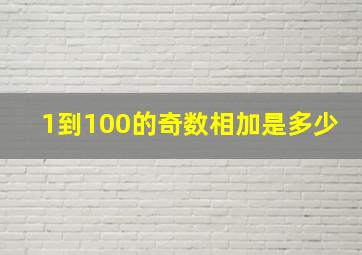 1到100的奇数相加是多少